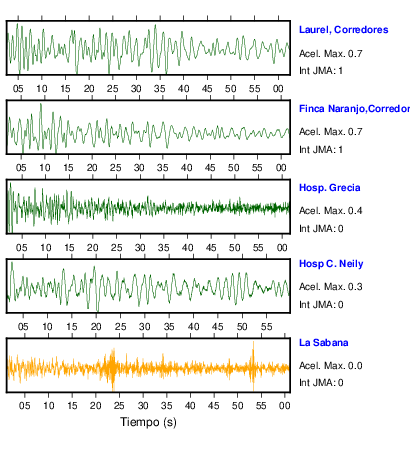 Laurel, Corredores
Acel. Max. 0.7
Int JMA: 1

05 10 15 20 25 30 35 40 45 50 55 00

Finca Naranjo,Corredor
Acel. Max. 0.7
Int JMA: 1

05 10 15 20 25 30 35 40 45 50 55 00

Hosp. Grecia
Acel. Max. 0.4
Int JMA: 0

05 10 15 20 25 30 35 40 45 50 55 00

Hosp C. Neily
Acel. Max. 0.3
Int JMA: 0

05 10 15 20 25 30 35 40 45 50 55

La Sabana
Acel. Max. 0.0
Int JMA: 0

05 10 15 20 25 30 35 40 45 50 55 00

Tiempo (s)